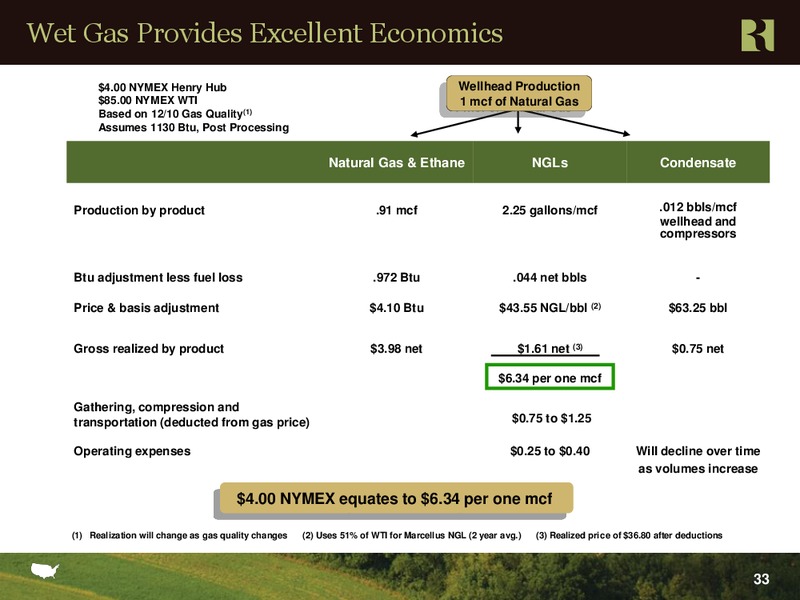 Wet Gas Provides Excellent Economics

$4.00 NYMEX Henry Hub
$85.00 NYMEX WTI
Based on 12/10 Gas Quality$^{(1)}$
Assumes 1130 Btu, Post Processing

Wellhead Production
1 mcf of Natural Gas

| | Natural Gas & Ethane | NGLs | Condensate |
|---|---|---|---|
| Production by product | .91 mcf | 2.25 gallons/mcf | .012 bbls/mcf wellhead and compressors |
| Btu adjustment less fuel loss | .972 Btu | .044 net bbls | - |
| Price & basis adjustment | $4.10 Btu | $43.55 NGL/bbl $^{(2)}$ | $63.25 bbl |
| Gross realized by product | $3.98 net | $1.61 net $^{(3)}$ | $0.75 net |
| | | $6.34 per one mcf | |
| Gathering, compression and transportation (deducted from gas price) | | $0.75 to $1.25 | |
| Operating expenses | | $0.25 to $0.40 | Will decline over time as volumes increase |

$4.00 NYMEX equates to $6.34 per one mcf

(1) Realization will change as gas quality changes (2) Uses 51% of WTI for Marcellus NGL (2 year avg.) (3) Realized price of $36.80 after deductions

33